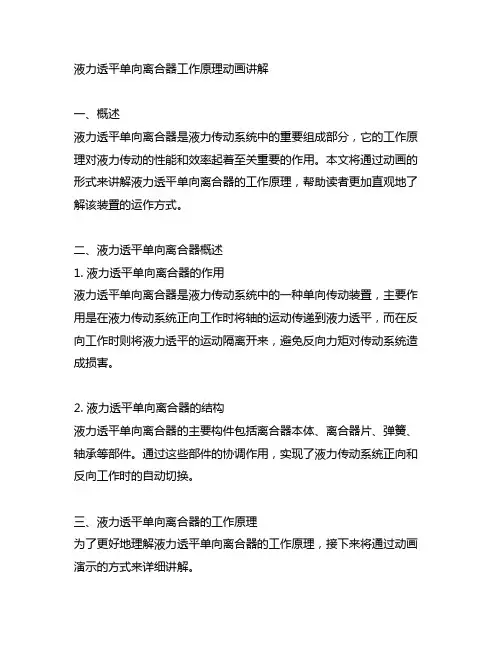 液力透平单向离合器工作原理动画讲解

一、概述
液力透平单向离合器是液力传动系统中的重要组成部分，它的工作原理对液力传动的性能和效率起着至关重要的作用。本文将通过动画的形式来讲解液力透平单向离合器的工作原理，帮助读者更加直观地了解该装置的运作方式。

二、液力透平单向离合器概述
1. 液力透平单向离合器的作用
液力透平单向离合器是液力传动系统中的一种单向传动装置，主要作用是在液力传动系统正向工作时将轴的运动传递到液力透平，而在反向工作时则将液力透平的运动隔离开来，避免反向力矩对传动系统造成损害。

2. 液力透平单向离合器的结构
液力透平单向离合器的主要构件包括离合器本体、离合器片、弹簧、轴承等部件。通过这些部件的协调作用，实现了液力传动系统正向和反向工作时的自动切换。

三、液力透平单向离合器的工作原理
为了更好地理解液力透平单向离合器的工作原理，接下来将通过动画演示的方式来详细讲解。